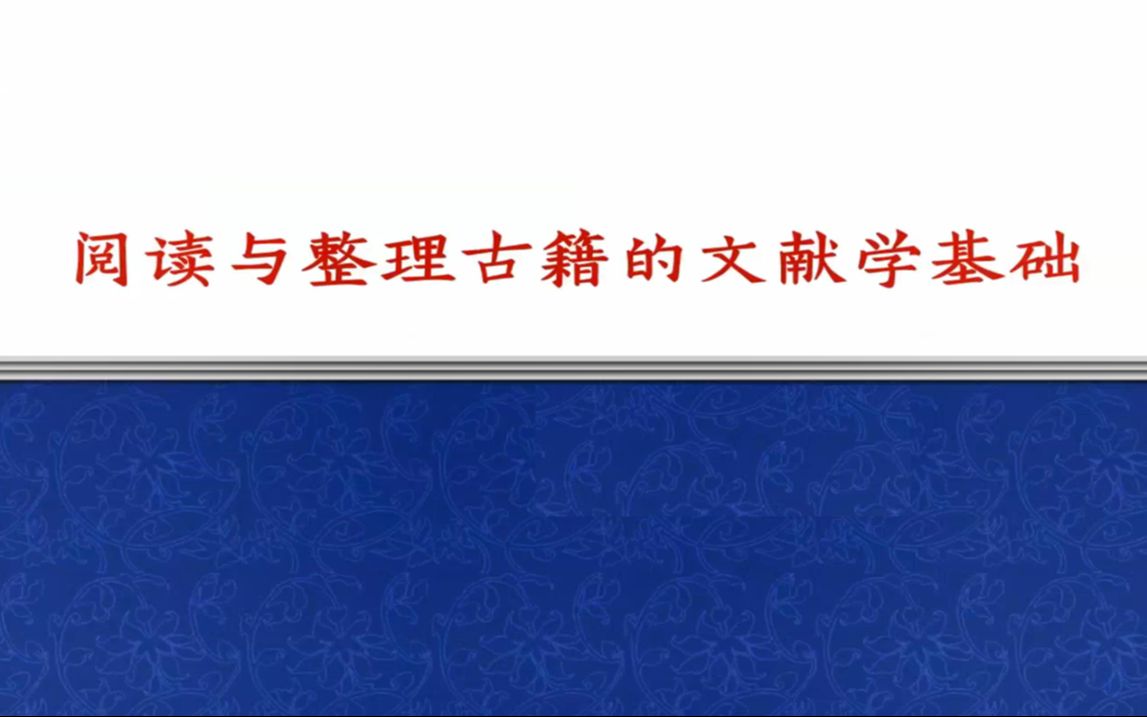 阅读与整理古籍的文献学基础